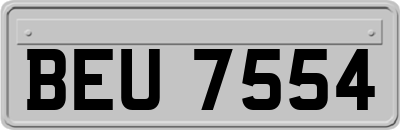 BEU 7554